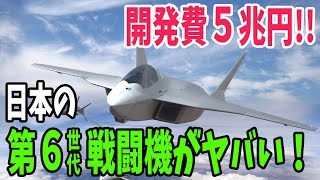 開発費５兆円!!

日本の

第６世代戦闘機がヤバい！